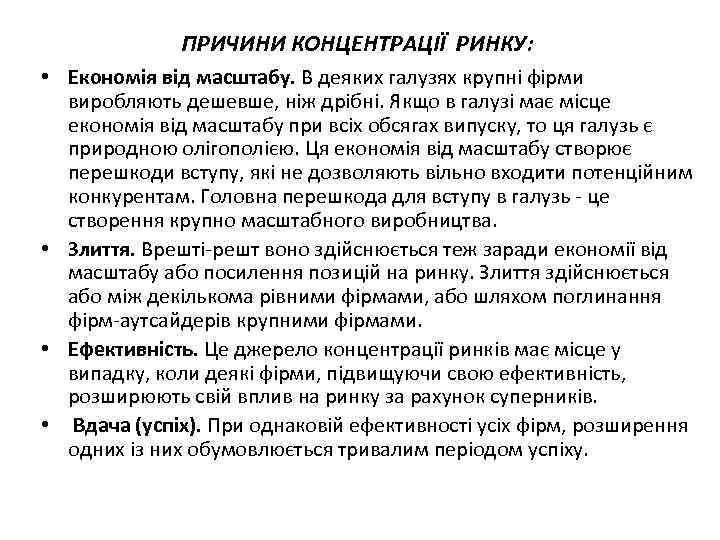 ПРИЧИНИ КОНЦЕНТРАЦІЇ РИНКУ:

• Економія від масштабу. В деяких галузях крупні фірми виробляють дешевше, ніж дрібні. Якщо в галузі має місце економія від масштабу при всіх обсягах випуску, то ця галузь є природною олігополією. Ця економія від масштабу створює перешкоди вступу, які не дозволяють вільно входити потенційним конкурентам. Головна перешкода для вступу в галузь - це створення крупно масштабного виробництва.

• Злиття. Врешті-решт воно здійснюється теж заради економії від масштабу або посилення позицій на ринку. Злиття здійснюється або між декількома рівними фірмами, або шляхом поглинання фірм-аутсайдерів крупними фірмами.

• Ефективність. Це джерело концентрації ринків має місце у випадку, коли деякі фірми, підвищуючи свою ефективність, розширюють свій вплив на ринку за рахунок суперників.

• Вдача (успіх). При однаковій ефективності усіх фірм, розширення одних із них обумовлюється тривалим періодом успіху.